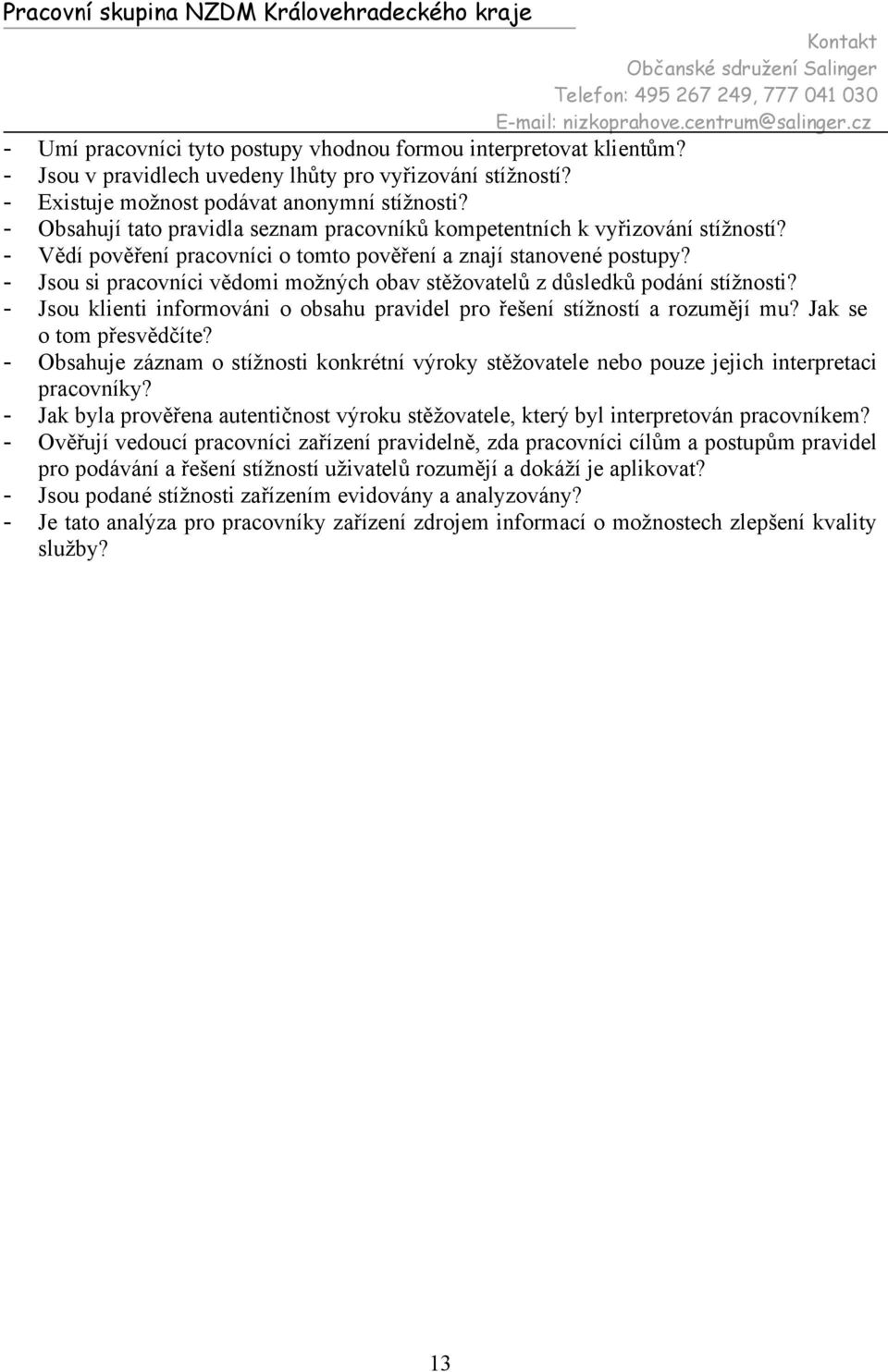 Pracovní skupina NZDM Královehradeckého kraje

Kontakt
Občanské sdružení Salinger
Telefon: 495 267 249, 777 041 030
E-mail: nizkoprahove.centrum@salinger.cz

- Umí pracovníci tyto postupy vhodnou formou interpretovat klientům?
- Jsou v pravidlech uvedeny lhůty pro vyřizování stížností?
- Existuje možnost podávat anonymní stížnosti?
- Obsahují tato pravidla seznam pracovníků kompetentních k vyřizování stížností?
- Vědí pověření pracovníci o tomto pověření a znají stanovené postupy?
- Jsou si pracovníci vědomi možných obav stěžovatelů z důsledků podání stížnosti?
- Jsou klienti informováni o obsahu pravidel pro řešení stížností a rozumějí mu? Jak se o tom přesvědčíte?
- Obsahuje záznam o stížnosti konkrétní výroky stěžovatele nebo pouze jejich interpretaci pracovníky?
- Jak byla prověřena autentičnost výroku stěžovatele, který byl interpretován pracovníkem?
- Ověřují vedoucí pracovníci zařízení pravidelně, zda pracovníci cílům a postupům pravidel pro podávání a řešení stížností uživatelů rozumějí a dokáží je aplikovat?
- Jsou podané stížnosti zařízením evidovány a analyzovány?
- Je tato analýza pro pracovníky zařízení zdrojem informací o možnostech zlepšení kvality služby?

13